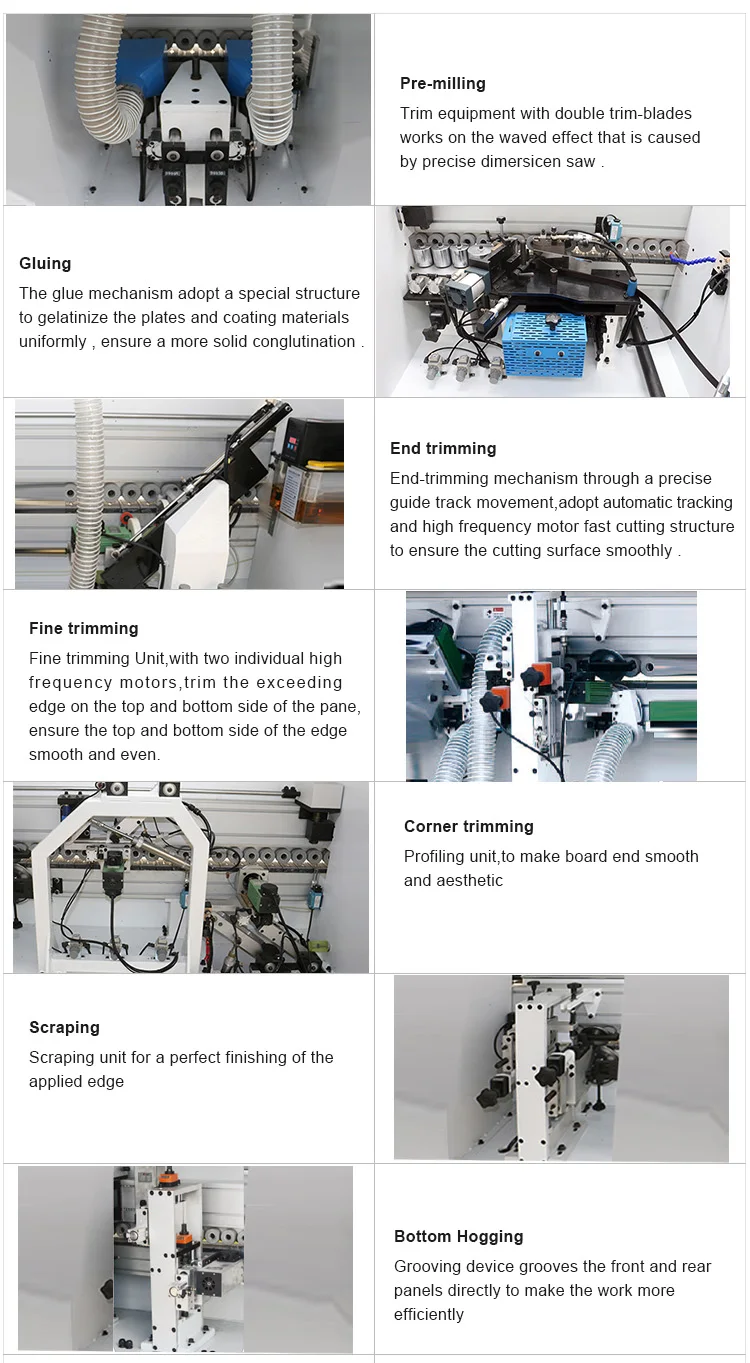 Pre-milling

Trim equipment with double trim-blades works on the waved effect that is caused by precise dimersicen saw .

Gluing

The glue mechanism adopt a special structure to gelatinize the plates and coating materials uniformly , ensure a more solid conglutination .

End trimming

End-trimming mechanism through a precise guide track movement,adopt automatic tracking and high frequency motor fast cutting structure to ensure the cutting surface smoothly .

Fine trimming

Fine trimming Unit,with two individual high frequency motors,trim the exceeding edge on the top and bottom side of the pane, ensure the top and bottom side of the edge smooth and even.

Corner trimming

Profiling unit,to make board end smooth and aesthetic

Scraping

Scraping unit for a perfect finishing of the applied edge

Bottom Hogging

Grooving device grooves the front and rear panels directly to make the work more efficiently